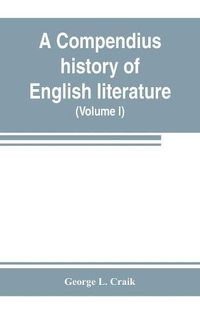 A Compendius history of English literature
(Volume I)

George L. Craik